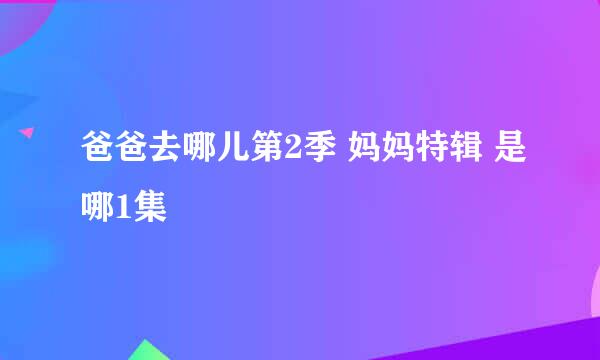 爸爸去哪儿第2季 妈妈特辑 是哪1集